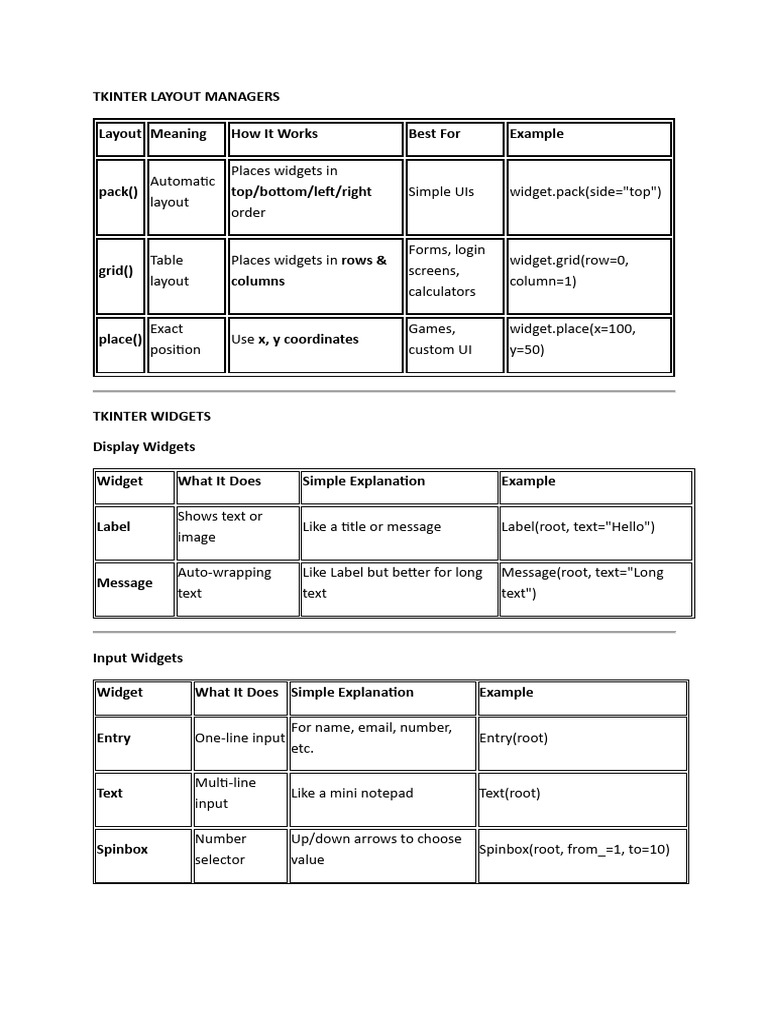 TKINTER LAYOUT MANAGERS

| Layout | Meaning | How It Works | Best For | Example |
|---|---|---|---|---|
| pack() | Automatic layout | Places widgets in top/bottom/left/right order | Simple UIs | widget.pack(side="top") |
| grid() | Table layout | Places widgets in rows & columns | Forms, login screens, calculators | widget.grid(row=0, column=1) |
| place() | Exact position | Use x, y coordinates | Games, custom UI | widget.place(x=100, y=50) |

TKINTER WIDGETS

Display Widgets

| Widget | What It Does | Simple Explanation | Example |
|---|---|---|---|
| Label | Shows text or image | Like a title or message | Label(root, text="Hello") |
| Message | Auto-wrapping text | Like Label but better for long text | Message(root, text="Long text") |

Input Widgets

| Widget | What It Does | Simple Explanation | Example |
|---|---|---|---|
| Entry | One-line input | For name, email, number, etc. | Entry(root) |
| Text | Multi-line input | Like a mini notepad | Text(root) |
| Spinbox | Number selector | Up/down arrows to choose value | Spinbox(root, from_=1, to=10) |